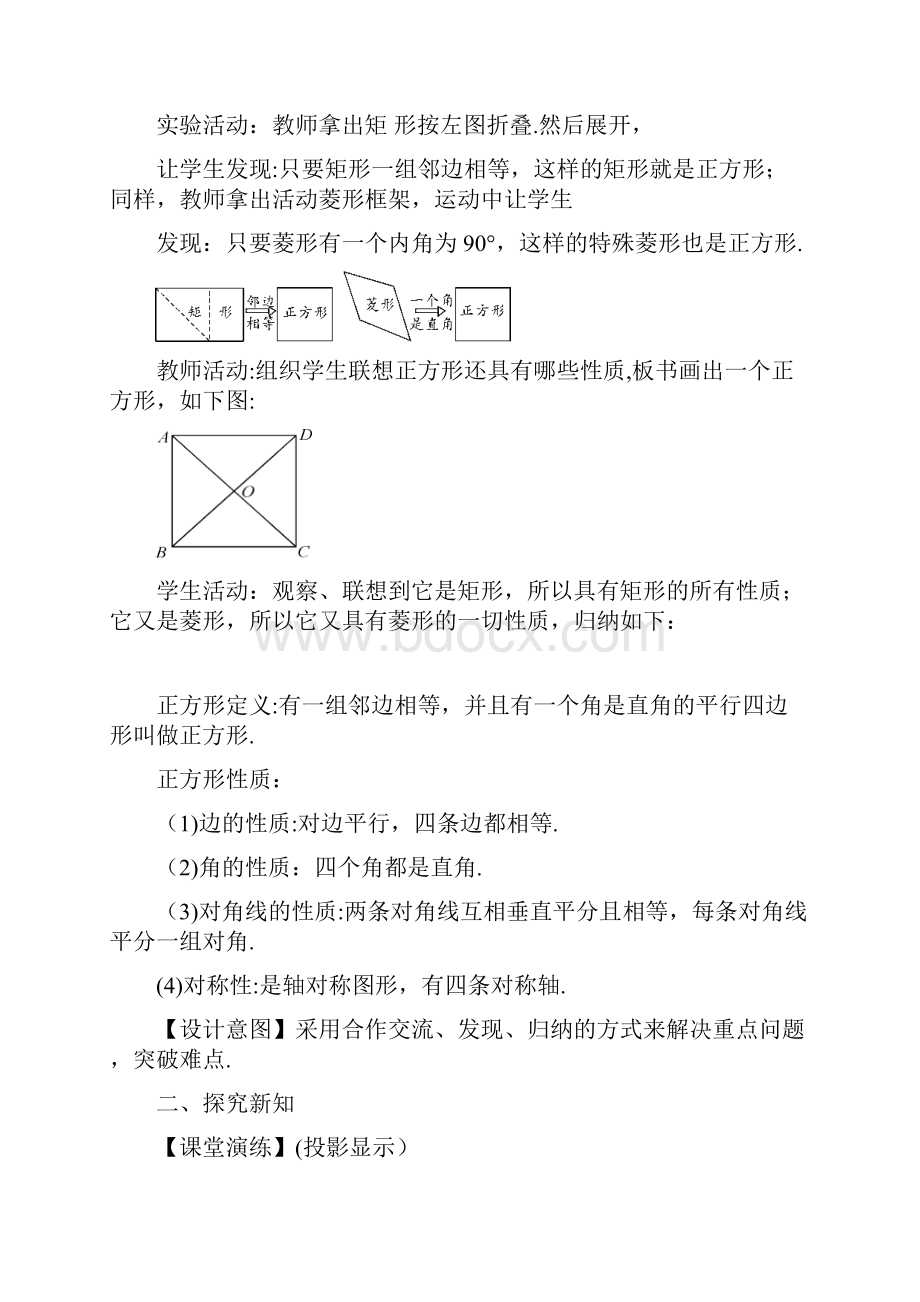 实验活动：教师拿出矩 形按左图折叠.然后展开，

让学生发现:只要矩形一组邻边相等，这样的矩形就是正方形；同样，教师拿出活动菱形框架，运动中让学生

发现：只要菱形有一个内角为 90°，这样的特殊菱形也是正方形.

矩 形 邻边相等 正方形 菱形 一个角是直角 正方形

教师活动:组织学生联想正方形还具有哪些性质,板书画出一个正方形，如下图:

A D O B C

学生活动：观察、联想到它是矩形，所以具有矩形的所有性质；它又是菱形，所以它又具有菱形的一切性质，归纳如下：

www.bdocx.com

正方形定义:有一组邻边相等，并且有一个角是直角的平行四边形叫做正方形.

正方形性质：

(1)边的性质:对边平行，四条边都相等.

(2)角的性质：四个角都是直角.

(3)对角线的性质:两条对角线互相垂直平分且相等，每条对角线平分一组对角.

(4)对称性:是轴对称图形，有四条对称轴.

【设计意图】采用合作交流、发现、归纳的方式来解决重点问题，突破难点.

二、探究新知

【课堂演练】(投影显示）